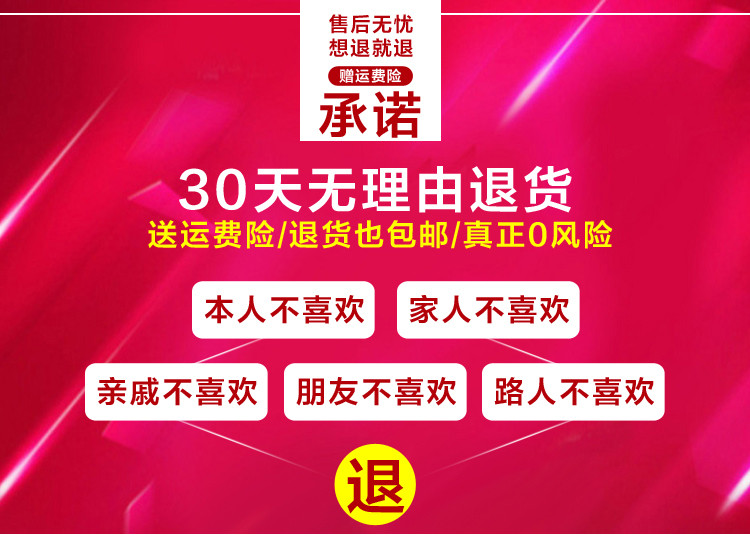 售后无忧
想退就退
赠运费险
承诺

30天无理由退货
送运费险/退货也包邮/真正0风险

本人不喜欢
家人不喜欢

亲戚不喜欢
朋友不喜欢
路人不喜欢

退